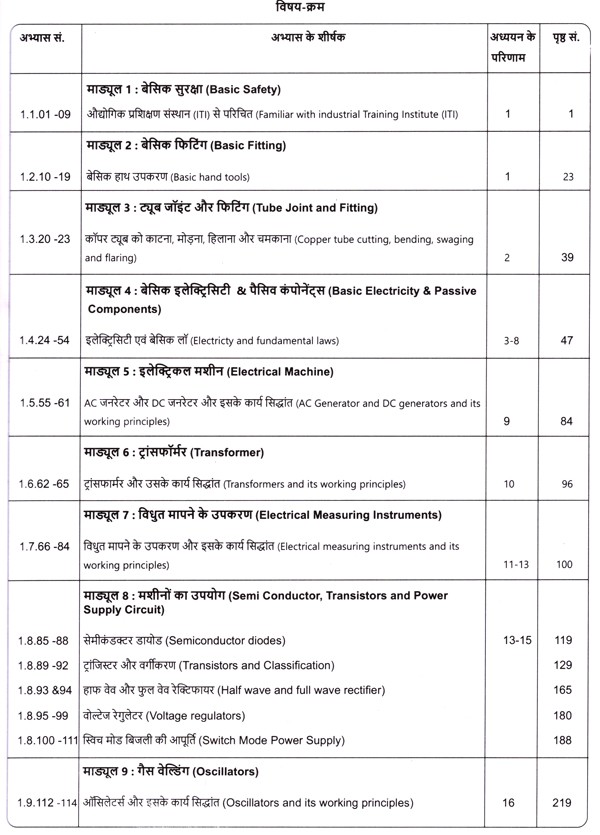 विषय-क्रम

| अभ्यास सं. | अभ्यास के शीर्षक | अध्ययन के परिणाम | पृष्ठ सं. |
|---|---|---|---|
| | **माड्यूल 1 : बेसिक सुरक्षा (Basic Safety)** | | |
| 1.1.01 -09 | औद्योगिक प्रशिक्षण संस्थान (ITI) से परिचित (Familiar with industrial Training Institute (ITI) | 1 | 1 |
| | **माड्यूल 2 : बेसिक फिटिंग (Basic Fitting)** | | |
| 1.2.10 -19 | बेसिक हाथ उपकरण (Basic hand tools) | 1 | 23 |
| | **माड्यूल 3 : ट्यूब जॉइंट और फिटिंग (Tube Joint and Fitting)** | | |
| 1.3.20 -23 | कॉपर ट्यूब को काटना, मोड़ना, हिलाना और चमकाना (Copper tube cutting, bending, swaging and flaring) | 2 | 39 |
| | **माड्यूल 4 : बेसिक इलेक्ट्रिसिटी & पैसिव कंपोनेंट्स (Basic Electricity & Passive Components)** | | |
| 1.4.24 -54 | इलेक्ट्रिसिटी एवं बेसिक लॉ (Electricty and fundamental laws) | 3-8 | 47 |
| | **माड्यूल 5 : इलेक्ट्रिकल मशीन (Electrical Machine)** | | |
| 1.5.55 -61 | AC जनरेटर और DC जनरेटर और इसके कार्य सिद्धांत (AC Generator and DC generators and its working principles) | 9 | 84 |
| | **माड्यूल 6 : ट्रांसफॉर्मर (Transformer)** | | |
| 1.6.62 -65 | ट्रांसफार्मर और उसके कार्य सिद्धांत (Transformers and its working principles) | 10 | 96 |
| | **माड्यूल 7 : विधुत मापने के उपकरण (Electrical Measuring Instruments)** | | |
| 1.7.66 -84 | विधुत मापने के उपकरण और इसके कार्य सिद्धांत (Electrical measuring instruments and its working principles) | 11-13 | 100 |
| | **माड्यूल 8 : मशीनों का उपयोग (Semi Conductor, Transistors and Power Supply Circuit)** | | |
| 1.8.85 -88 | सेमीकंडक्टर डायोड (Semiconductor diodes) | 13-15 | 119 |
| 1.8.89 -92 | ट्रांजिस्टर और वर्गीकरण (Transistors and Classification) | | 129 |
| 1.8.93 &94 | हाफ वेव और फुल वेव रेक्टिफायर (Half wave and full wave rectifier) | | 165 |
| 1.8.95 -99 | वोल्टेज रेगुलेटर (Voltage regulators) | | 180 |
| 1.8.100 -111 | स्विच मोड बिजली की आपूर्ति (Switch Mode Power Supply) | | 188 |
| | **माड्यूल 9 : गैस वेल्डिंग (Oscillators)** | | |
| 1.9.112 -114 | ऑसिलेटर्स और इसके कार्य सिद्धांत (Oscillators and its working principles) | 16 | 219 |